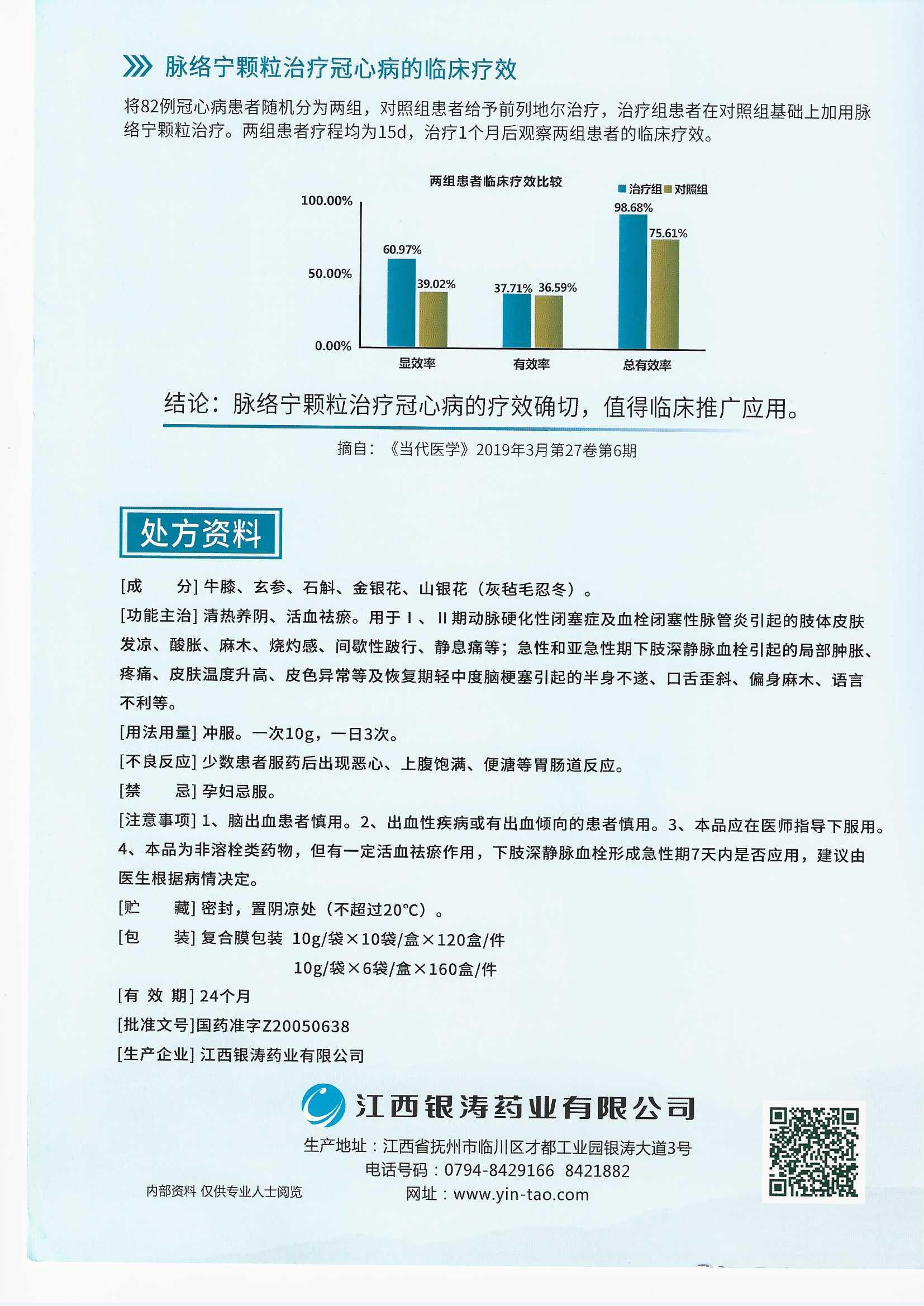 脉络宁颗粒治疗冠心病的临床疗效

将82例冠心病患者随机分为两组，对照组患者给予前列地尔治疗，治疗组患者在对照组基础上加用脉络宁颗粒治疗。两组患者疗程均为15d，治疗1个月后观察两组患者的临床疗效。

两组患者临床疗效比较

治疗组 对照组

100.00%
50.00%
0.00%

60.97% 39.02% 37.71% 36.59% 98.68% 75.61%

显效率 有效率 总有效率

结论：脉络宁颗粒治疗冠心病的疗效确切，值得临床推广应用。

摘自：《当代医学》2019年3月第27卷第6期

处方资料

[成　　分] 牛膝、玄参、石斛、金银花、山银花（灰毡毛忍冬）。

[功能主治] 清热养阴、活血祛瘀。用于Ⅰ、Ⅱ期动脉硬化性闭塞症及血栓闭塞性脉管炎引起的肢体皮肤发凉、酸胀、麻木、烧灼感、间歇性跛行、静息痛等；急性和亚急性期下肢深静脉血栓引起的局部肿胀、疼痛、皮肤温度升高、皮色异常等及恢复期轻中度脑梗塞引起的半身不遂、口舌歪斜、偏身麻木、语言不利等。

[用法用量] 冲服。一次10g，一日3次。

[不良反应] 少数患者服药后出现恶心、上腹饱满、便溏等胃肠道反应。

[禁　　忌] 孕妇忌服。

[注意事项] 1、脑出血患者慎用。2、出血性疾病或有出血倾向的患者慎用。3、本品应在医师指导下服用。4、本品为非溶栓类药物，但有一定活血祛瘀作用，下肢深静脉血栓形成急性期7天内是否应用，建议由医生根据病情决定。

[贮　　藏] 密封，置阴凉处（不超过20℃）。

[包　　装] 复合膜包装 10g/袋×10袋/盒×120盒/件
10g/袋×6袋/盒×160盒/件

[有 效 期] 24个月

[批准文号] 国药准字Z20050638

[生产企业] 江西银涛药业有限公司

江西银涛药业有限公司

生产地址：江西省抚州市临川区才都工业园银涛大道3号
电话号码：0794-8429166 8421882
网址：www.yin-tao.com

内部资料 仅供专业人士阅览